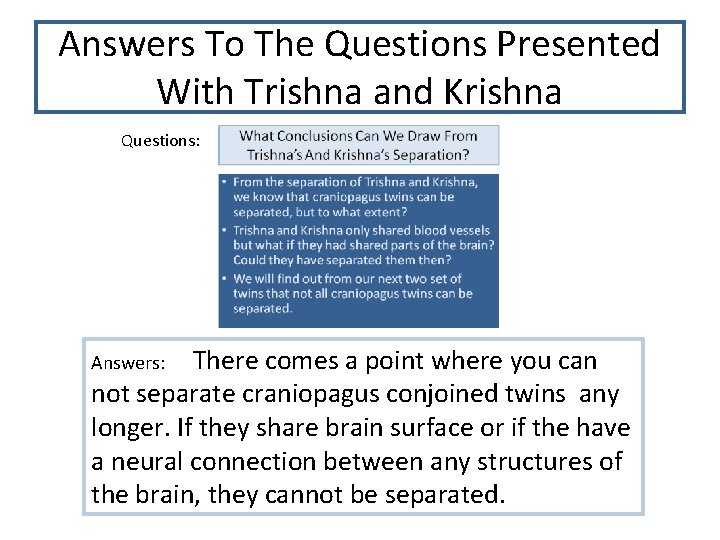 Answers To The Questions Presented With Trishna and Krishna

Questions:

What Conclusions Can We Draw From Trishna's And Krishna's Separation?

• From the separation of Trishna and Krishna, we know that craniopagus twins can be separated, but to what extent?
• Trishna and Krishna only shared blood vessels but what if they had shared parts of the brain? Could they have separated them then?
• We will find out from our next two set of twins that not all craniopagus twins can be separated.

Answers: There comes a point where you can not separate craniopagus conjoined twins any longer. If they share brain surface or if the have a neural connection between any structures of the brain, they cannot be separated.